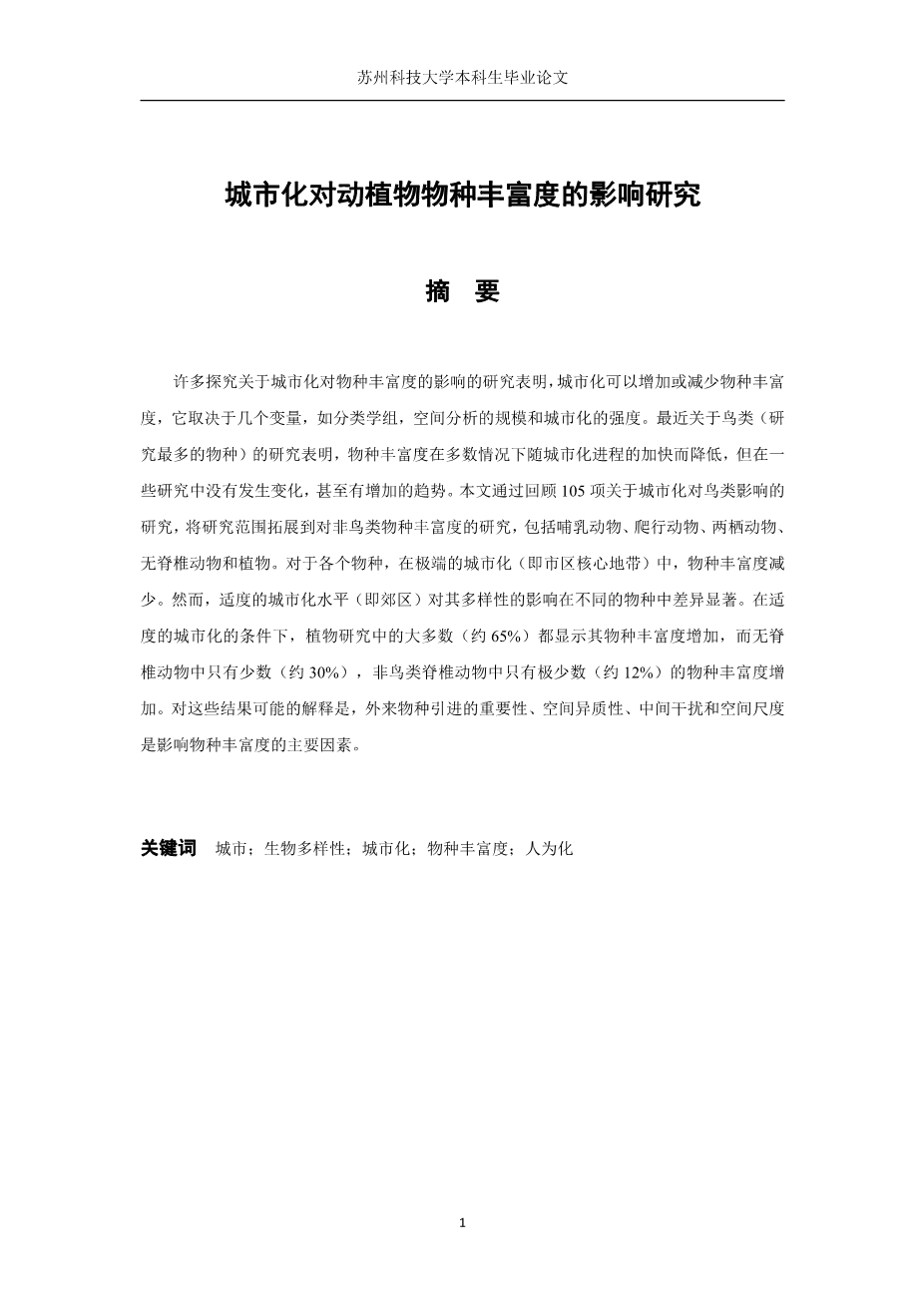 苏州科技大学本科生毕业论文

城市化对动植物物种丰富度的影响研究

摘　要

许多探究关于城市化对物种丰富度的影响的研究表明，城市化可以增加或减少物种丰富度，它取决于几个变量，如分类学组，空间分析的规模和城市化的强度。最近关于鸟类（研究最多的物种）的研究表明，物种丰富度在多数情况下随城市化进程的加快而降低，但在一些研究中没有发生变化，甚至有增加的趋势。本文通过回顾 105 项关于城市化对鸟类影响的研究，将研究范围拓展到对非鸟类物种丰富度的研究，包括哺乳动物、爬行动物、两栖动物、无脊椎动物和植物。对于各个物种，在极端的城市化（即市区核心地带）中，物种丰富度减少。然而，适度的城市化水平（即郊区）对其多样性的影响在不同的物种中差异显著。在适度的城市化的条件下，植物研究中的大多数（约 65%）都显示其物种丰富度增加，而无脊椎动物中只有少数（约 30%），非鸟类脊椎动物中只有极少数（约 12%）的物种丰富度增加。对这些结果可能的解释是，外来物种引进的重要性、空间异质性、中间干扰和空间尺度是影响物种丰富度的主要因素。

关键词　城市；生物多样性；城市化；物种丰富度；人为化

1